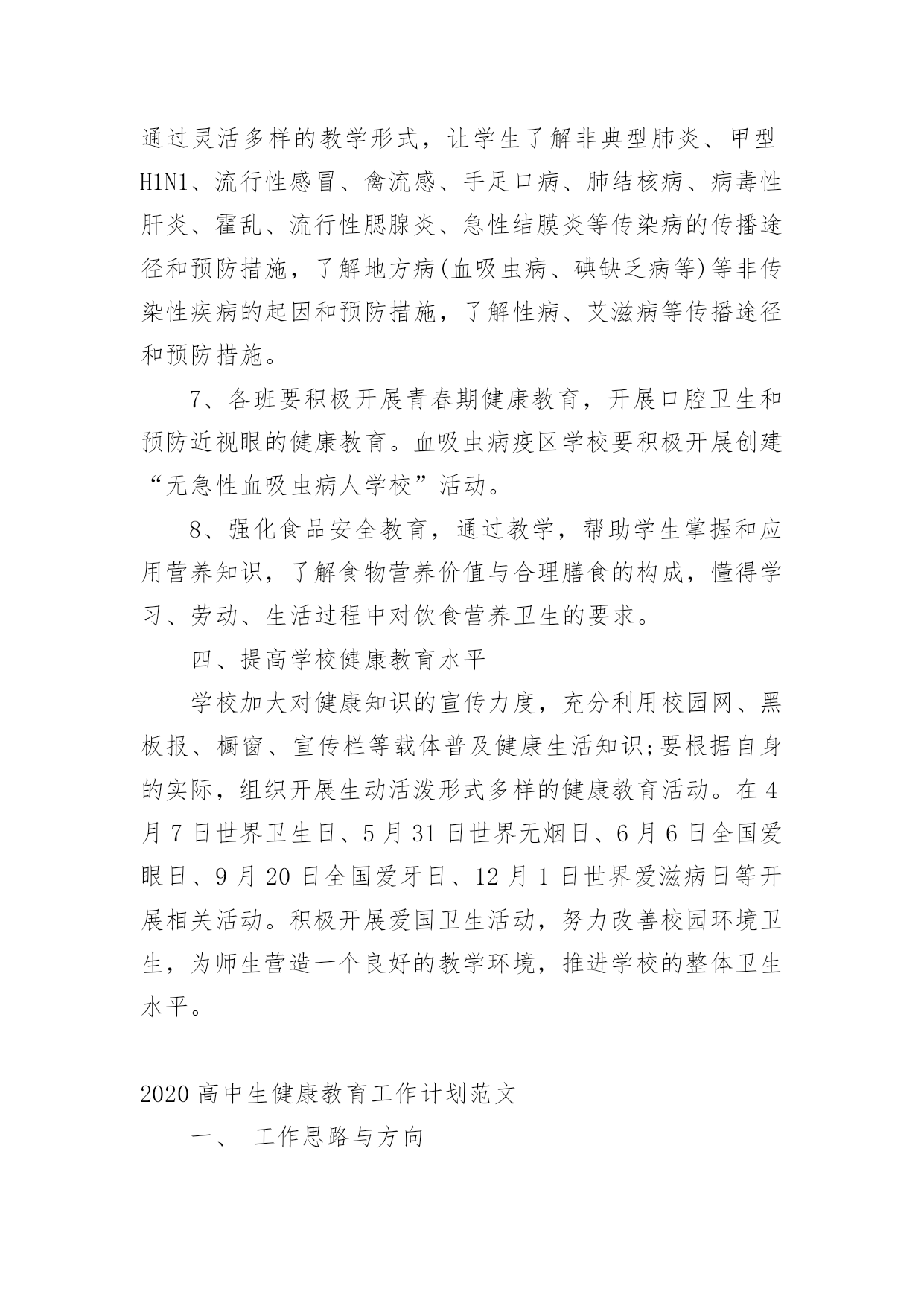 通过灵活多样的教学形式，让学生了解非典型肺炎、甲型H1N1、流行性感冒、禽流感、手足口病、肺结核病、病毒性肝炎、霍乱、流行性腮腺炎、急性结膜炎等传染病的传播途径和预防措施，了解地方病(血吸虫病、碘缺乏病等)等非传染性疾病的起因和预防措施，了解性病、艾滋病等传播途径和预防措施。

7、各班要积极开展青春期健康教育，开展口腔卫生和预防近视眼的健康教育。血吸虫病疫区学校要积极开展创建“无急性血吸虫病人学校”活动。

8、强化食品安全教育，通过教学，帮助学生掌握和应用营养知识，了解食物营养价值与合理膳食的构成，懂得学习、劳动、生活过程中对饮食营养卫生的要求。

四、提高学校健康教育水平

学校加大对健康知识的宣传力度，充分利用校园网、黑板报、橱窗、宣传栏等载体普及健康生活知识;要根据自身的实际，组织开展生动活泼形式多样的健康教育活动。在4月7日世界卫生日、5月31日世界无烟日、6月6日全国爱眼日、9月20日全国爱牙日、12月1日世界爱滋病日等开展相关活动。积极开展爱国卫生活动，努力改善校园环境卫生，为师生营造一个良好的教学环境，推进学校的整体卫生水平。

2020高中生健康教育工作计划范文

一、 工作思路与方向